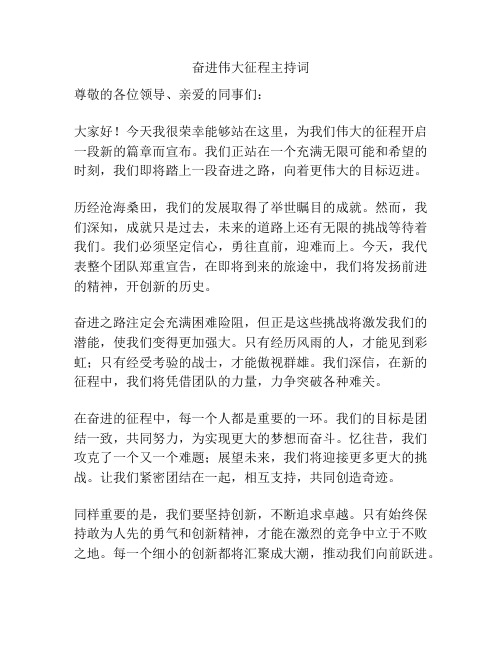 奋进伟大征程主持词

尊敬的各位领导、亲爱的同事们：

大家好！今天我很荣幸能够站在这里，为我们伟大的征程开启一段新的篇章而宣布。我们正站在一个充满无限可能和希望的时刻，我们即将踏上一段奋进之路，向着更伟大的目标迈进。

历经沧海桑田，我们的发展取得了举世瞩目的成就。然而，我们深知，成就只是过去，未来的道路上还有无限的挑战等待着我们。我们必须坚定信心，勇往直前，迎难而上。今天，我代表整个团队郑重宣告，在即将到来的旅途中，我们将发扬前进的精神，开创新的历史。

奋进之路注定会充满困难险阻，但正是这些挑战将激发我们的潜能，使我们变得更加强大。只有经历风雨的人，才能见到彩虹；只有经受考验的战士，才能傲视群雄。我们深信，在新的征程中，我们将凭借团队的力量，力争突破各种难关。

在奋进的征程中，每一个人都是重要的一环。我们的目标是团结一致，共同努力，为实现更大的梦想而奋斗。忆往昔，我们攻克了一个又一个难题；展望未来，我们将迎接更多更大的挑战。让我们紧密团结在一起，相互支持，共同创造奇迹。

同样重要的是，我们要坚持创新，不断追求卓越。只有始终保持敢为人先的勇气和创新精神，才能在激烈的竞争中立于不败之地。每一个细小的创新都将汇聚成大潮，推动我们向前跃进。